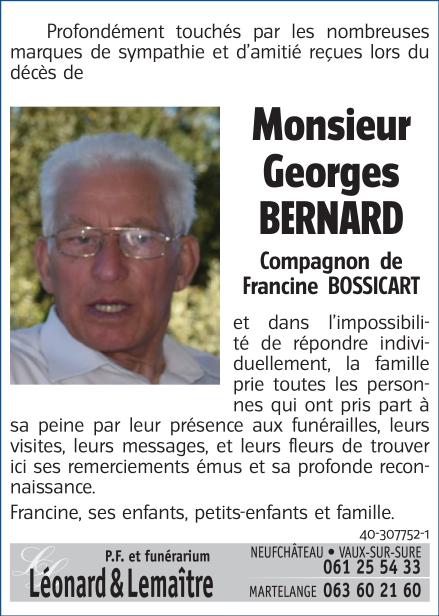 Profondément touchés par les nombreuses marques de sympathie et d'amitié reçues lors du décès de

Monsieur
Georges
BERNARD

Compagnon de
Francine BOSSICART

et dans l'impossibilité de répondre individuellement, la famille prie toutes les personnes qui ont pris part à sa peine par leur présence aux funérailles, leurs visites, leurs messages, et leurs fleurs de trouver ici ses remerciements émus et sa profonde reconnaissance.

Francine, ses enfants, petits-enfants et famille.

40-307752-1

P.F. et funérarium
Léonard & Lemaître

NEUFCHÂTEAU • VAUX-SUR-SURE
061 25 54 33
MARTELANGE 063 60 21 60